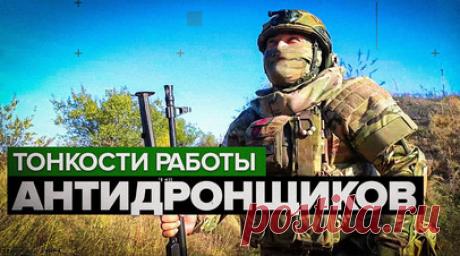 ТОНКОСТИ РАБОТЫ
АНТИДРОНЩИКОВ
postila.ru